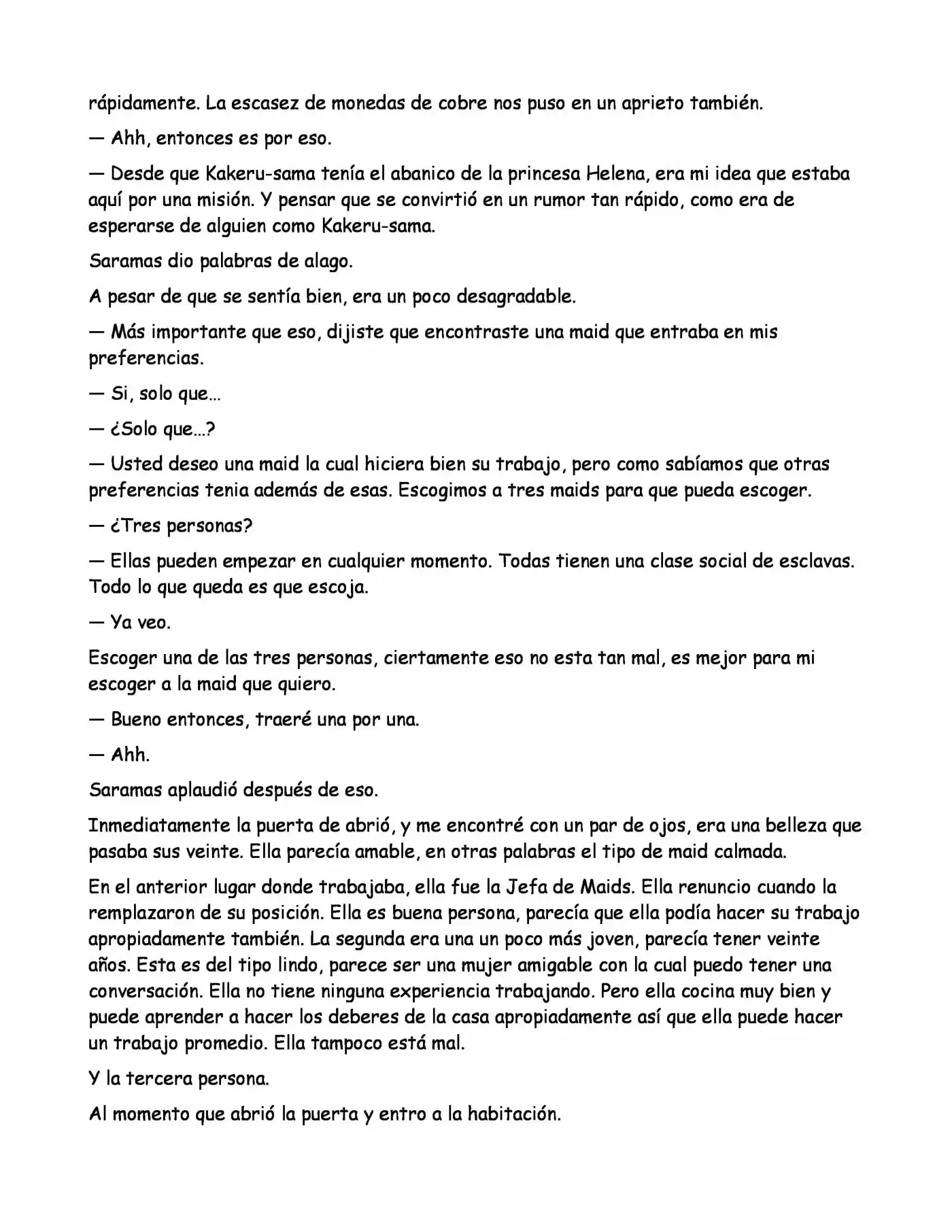 rápidamente. La escasez de monedas de cobre nos puso en un aprieto también.

— Ahh, entonces es por eso.

— Desde que Kakeru-sama tenía el abanico de la princesa Helena, era mi idea que estaba aquí por una misión. Y pensar que se convirtió en un rumor tan rápido, como era de esperarse de alguien como Kakeru-sama.

Saramas dio palabras de alago.

A pesar de que se sentía bien, era un poco desagradable.

— Más importante que eso, dijiste que encontraste una maid que entraba en mis preferencias.

— Si, solo que…

— ¿Solo que…?

— Usted deseo una maid la cual hiciera bien su trabajo, pero como sabíamos que otras preferencias tenia además de esas. Escogimos a tres maids para que pueda escoger.

— ¿Tres personas?

— Ellas pueden empezar en cualquier momento. Todas tienen una clase social de esclavas. Todo lo que queda es que escoja.

— Ya veo.

Escoger una de las tres personas, ciertamente eso no esta tan mal, es mejor para mi escoger a la maid que quiero.

— Bueno entonces, traeré una por una.

— Ahh.

Saramas aplaudió después de eso.

Inmediatamente la puerta de abrió, y me encontré con un par de ojos, era una belleza que pasaba sus veinte. Ella parecía amable, en otras palabras el tipo de maid calmada.

En el anterior lugar donde trabajaba, ella fue la Jefa de Maids. Ella renuncio cuando la remplazaron de su posición. Ella es buena persona, parecía que ella podía hacer su trabajo apropiadamente también. La segunda era una un poco más joven, parecía tener veinte años. Esta es del tipo lindo, parece ser una mujer amigable con la cual puedo tener una conversación. Ella no tiene ninguna experiencia trabajando. Pero ella cocina muy bien y puede aprender a hacer los deberes de la casa apropiadamente así que ella puede hacer un trabajo promedio. Ella tampoco está mal.

Y la tercera persona.

Al momento que abrió la puerta y entro a la habitación.